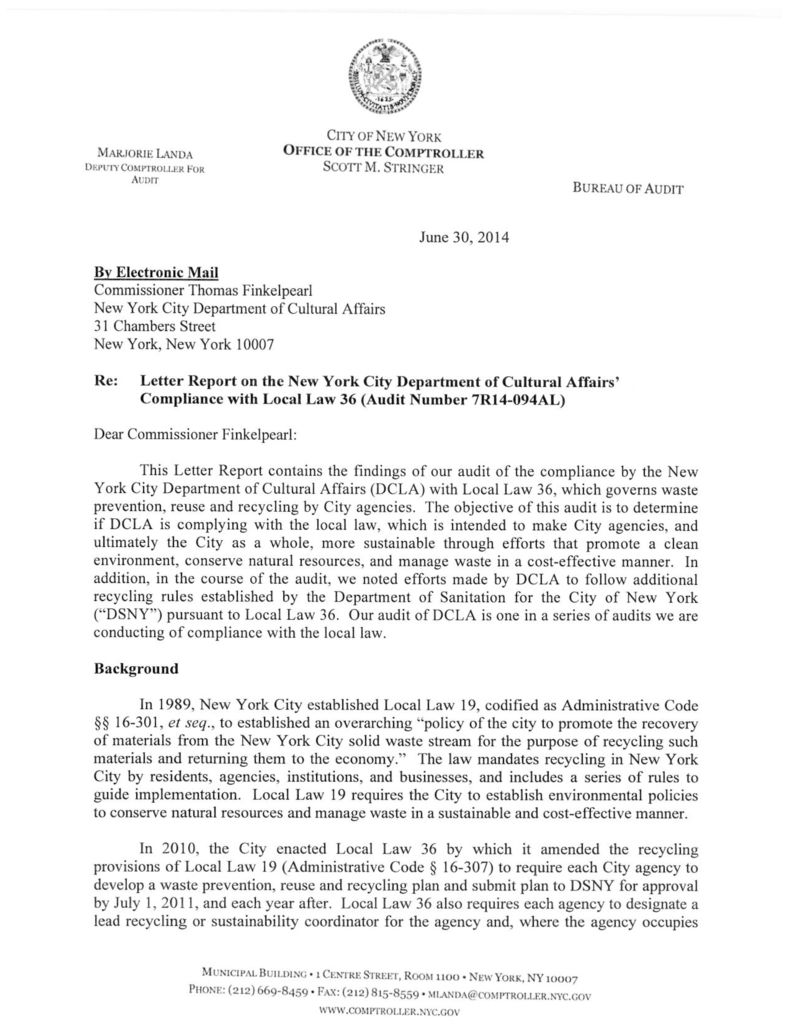 MARJORIE LANDA
DEPUTY COMPTROLLER FOR AUDIT

CITY OF NEW YORK
OFFICE OF THE COMPTROLLER
SCOTT M. STRINGER

BUREAU OF AUDIT

June 30, 2014

By Electronic Mail
Commissioner Thomas Finkelpearl
New York City Department of Cultural Affairs
31 Chambers Street
New York, New York 10007

Re: Letter Report on the New York City Department of Cultural Affairs' Compliance with Local Law 36 (Audit Number 7R14-094AL)

Dear Commissioner Finkelpearl:

This Letter Report contains the findings of our audit of the compliance by the New York City Department of Cultural Affairs (DCLA) with Local Law 36, which governs waste prevention, reuse and recycling by City agencies. The objective of this audit is to determine if DCLA is complying with the local law, which is intended to make City agencies, and ultimately the City as a whole, more sustainable through efforts that promote a clean environment, conserve natural resources, and manage waste in a cost-effective manner. In addition, in the course of the audit, we noted efforts made by DCLA to follow additional recycling rules established by the Department of Sanitation for the City of New York ("DSNY") pursuant to Local Law 36. Our audit of DCLA is one in a series of audits we are conducting of compliance with the local law.

Background

In 1989, New York City established Local Law 19, codified as Administrative Code §§ 16-301, et seq., to established an overarching "policy of the city to promote the recovery of materials from the New York City solid waste stream for the purpose of recycling such materials and returning them to the economy." The law mandates recycling in New York City by residents, agencies, institutions, and businesses, and includes a series of rules to guide implementation. Local Law 19 requires the City to establish environmental policies to conserve natural resources and manage waste in a sustainable and cost-effective manner.

In 2010, the City enacted Local Law 36 by which it amended the recycling provisions of Local Law 19 (Administrative Code § 16-307) to require each City agency to develop a waste prevention, reuse and recycling plan and submit plan to DSNY for approval by July 1, 2011, and each year after. Local Law 36 also requires each agency to designate a lead recycling or sustainability coordinator for the agency and, where the agency occupies

MUNICIPAL BUILDING • 1 CENTRE STREET, ROOM 1100 • NEW YORK, NY 10007
PHONE: (212) 669-8459 • FAX: (212) 815-8559 • MLANDA@COMPTROLLER.NYC.GOV
WWW.COMPTROLLER.NYC.GOV